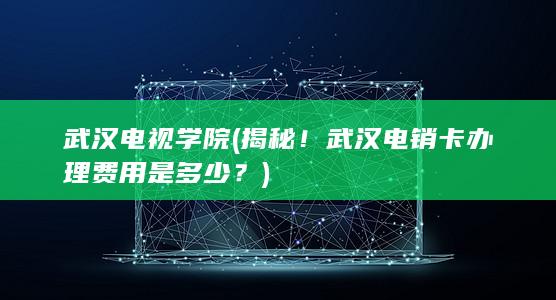 武汉电视学院(揭秘！武汉电销卡办理费用是多少？)